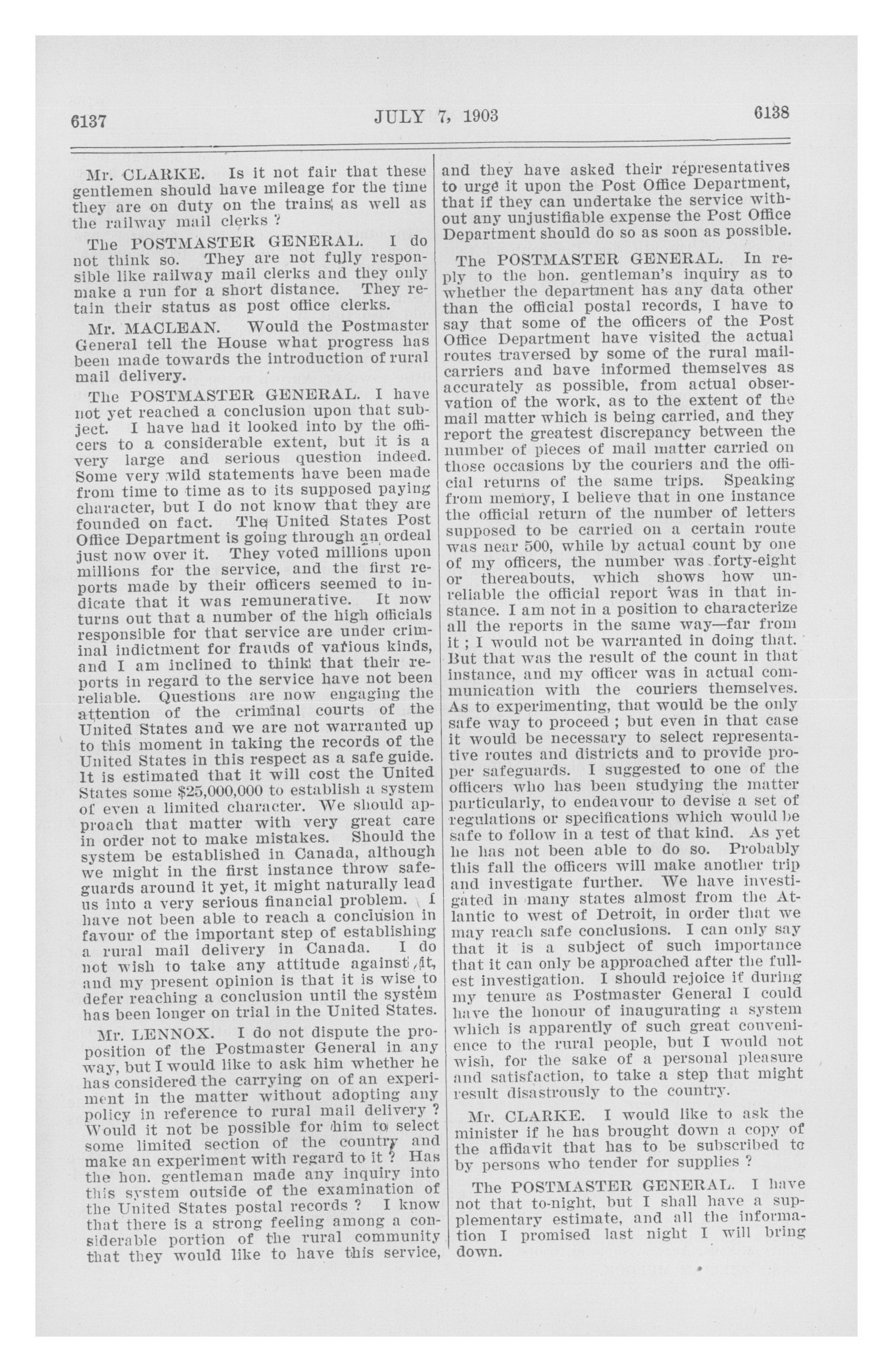 6137 JULY 7, 1903 6138

Mr. CLARKE. Is it not fair that these gentlemen should have mileage for the time they are on duty on the trains as well as the railway mail clerks ?

The POSTMASTER GENERAL. I do not think so. They are not fully responsible like railway mail clerks and they only make a run for a short distance. They retain their status as post office clerks.

Mr. MACLEAN. Would the Postmaster General tell the House what progress has been made towards the introduction of rural mail delivery.

The POSTMASTER GENERAL. I have not yet reached a conclusion upon that subject. I have had it looked into by the officers to a considerable extent, but it is a very large and serious question indeed. Some very wild statements have been made from time to time as to its supposed paying character, but I do not know that they are founded on fact. The United States Post Office Department is going through an ordeal just now over it. They voted millions upon millions for the service, and the first reports made by their officers seemed to indicate that it was remunerative. It now turns out that a number of the high officials responsible for that service are under criminal indictment for frauds of various kinds, and I am inclined to think that their reports in regard to the service have not been reliable. Questions are now engaging the attention of the criminal courts of the United States and we are not warranted up to this moment in taking the records of the United States in this respect as a safe guide. It is estimated that it will cost the United States some $25,000,000 to establish a system of even a limited character. We should approach that matter with very great care in order not to make mistakes. Should the system be established in Canada, although we might in the first instance throw safeguards around it yet, it might naturally lead us into a very serious financial problem. I have not been able to reach a conclusion in favour of the important step of establishing a rural mail delivery in Canada. I do not wish to take any attitude against it, and my present opinion is that it is wise to defer reaching a conclusion until the system has been longer on trial in the United States.

Mr. LENNOX. I do not dispute the proposition of the Postmaster General in any way, but I would like to ask him whether he has considered the carrying on of an experiment in the matter without adopting any policy in reference to rural mail delivery ? Would it not be possible for him to select some limited section of the country and make an experiment with regard to it ? Has the hon. gentleman made any inquiry into this system outside of the examination of the United States postal records ? I know that there is a strong feeling among a considerable portion of the rural community that they would like to have this service, and they have asked their representatives to urge it upon the Post Office Department, that if they can undertake the service without any unjustifiable expense the Post Office Department should do so as soon as possible.

The POSTMASTER GENERAL. In reply to the hon. gentleman's inquiry as to whether the department has any data other than the official postal records, I have to say that some of the officers of the Post Office Department have visited the actual routes traversed by some of the rural mail-carriers and have informed themselves as accurately as possible, from actual observation of the work, as to the extent of the mail matter which is being carried, and they report the greatest discrepancy between the number of pieces of mail matter carried on those occasions by the couriers and the official returns of the same trips. Speaking from memory, I believe that in one instance the official return of the number of letters supposed to be carried on a certain route was near 500, while by actual count by one of my officers, the number was forty-eight or thereabouts, which shows how unreliable the official report was in that instance. I am not in a position to characterize all the reports in the same way—far from it ; I would not be warranted in doing that. But that was the result of the count in that instance, and my officer was in actual communication with the couriers themselves. As to experimenting, that would be the only safe way to proceed ; but even in that case it would be necessary to select representative routes and districts and to provide proper safeguards. I suggested to one of the officers who has been studying the matter particularly, to endeavour to devise a set of regulations or specifications which would be safe to follow in a test of that kind. As yet he has not been able to do so. Probably this fall the officers will make another trip and investigate further. We have investigated in many states almost from the Atlantic to west of Detroit, in order that we may reach safe conclusions. I can only say that it is a subject of such importance that it can only be approached after the fullest investigation. I should rejoice if during my tenure as Postmaster General I could have the honour of inaugurating a system which is apparently of such great convenience to the rural people, but I would not wish, for the sake of a personal pleasure and satisfaction, to take a step that might result disastrously to the country.

Mr. CLARKE. I would like to ask the minister if he has brought down a copy of the affidavit that has to be subscribed to by persons who tender for supplies ?

The POSTMASTER GENERAL. I have not that to-night, but I shall have a supplementary estimate, and all the information I promised last night I will bring down.